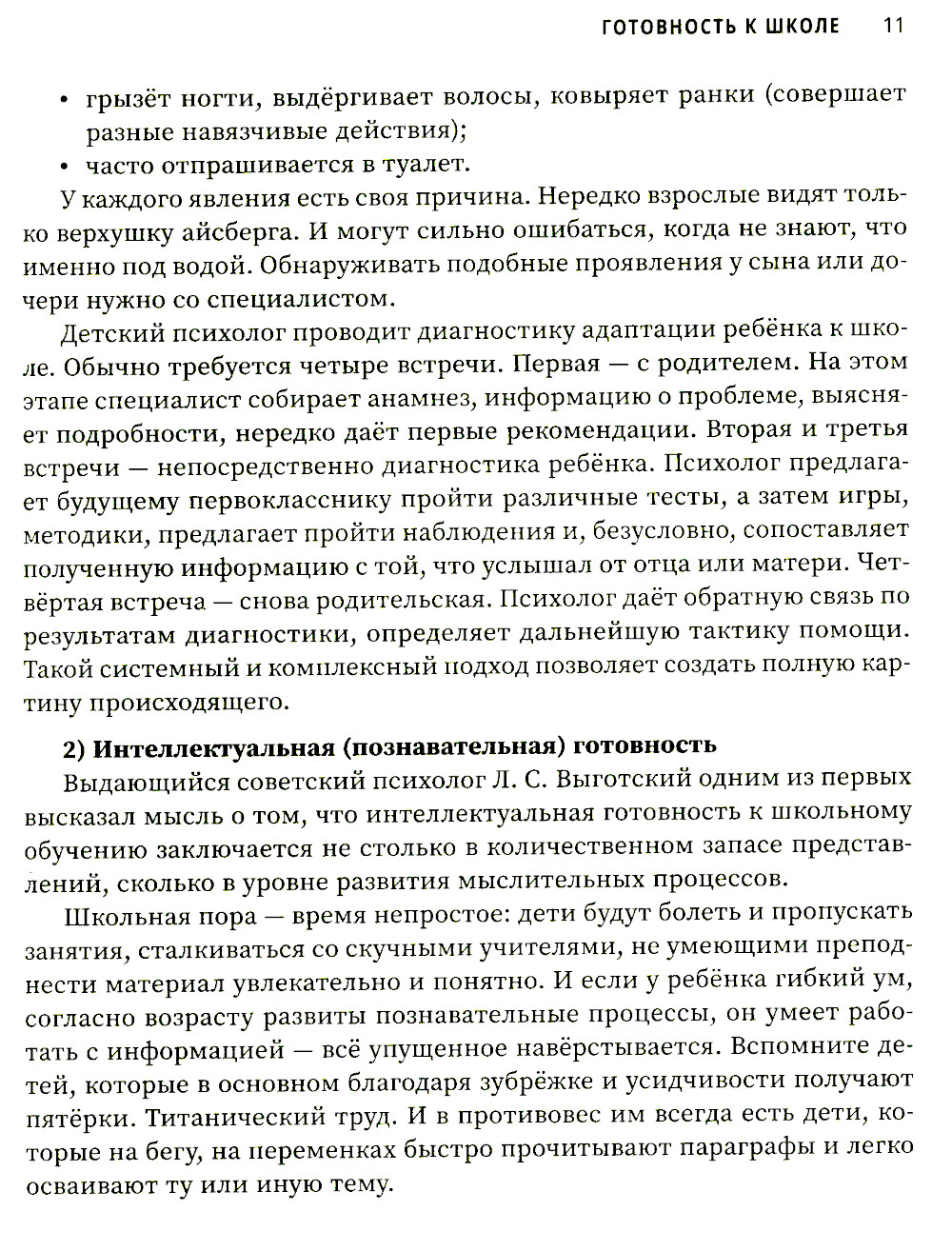 ГОТОВНОСТЬ К ШКОЛЕ 11

• грызёт ногти, выдёргивает волосы, ковыряет ранки (совершает разные навязчивые действия);
• часто отпрашивается в туалет.

У каждого явления есть своя причина. Нередко взрослые видят только верхушку айсберга. И могут сильно ошибаться, когда не знают, что именно под водой. Обнаруживать подобные проявления у сына или дочери нужно со специалистом.

Детский психолог проводит диагностику адаптации ребёнка к школе. Обычно требуется четыре встречи. Первая — с родителем. На этом этапе специалист собирает анамнез, информацию о проблеме, выясняет подробности, нередко даёт первые рекомендации. Вторая и третья встречи — непосредственно диагностика ребёнка. Психолог предлагает будущему первокласснику пройти различные тесты, а затем игры, методики, предлагает пройти наблюдения и, безусловно, сопоставляет полученную информацию с той, что услышал от отца или матери. Четвёртая встреча — снова родительская. Психолог даёт обратную связь по результатам диагностики, определяет дальнейшую тактику помощи. Такой системный и комплексный подход позволяет создать полную картину происходящего.

2) Интеллектуальная (познавательная) готовность

Выдающийся советский психолог Л. С. Выготский одним из первых высказал мысль о том, что интеллектуальная готовность к школьному обучению заключается не столько в количественном запасе представлений, сколько в уровне развития мыслительных процессов.

Школьная пора — время непростое: дети будут болеть и пропускать занятия, сталкиваться со скучными учителями, не умеющими преподнести материал увлекательно и понятно. И если у ребёнка гибкий ум, согласно возрасту развиты познавательные процессы, он умеет работать с информацией — всё упущенное навёрстывается. Вспомните детей, которые в основном благодаря зубрёжке и усидчивости получают пятёрки. Титанический труд. И в противовес им всегда есть дети, которые на бегу, на переменках быстро прочитывают параграфы и легко осваивают ту или иную тему.